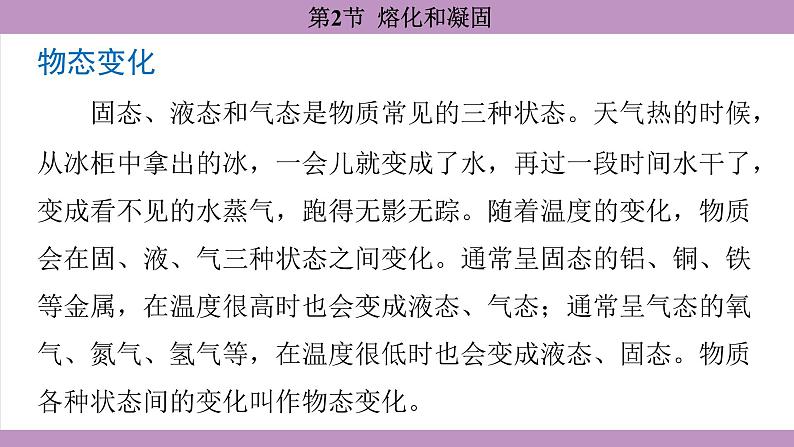 第2节 熔化和凝固

物态变化

固态、液态和气态是物质常见的三种状态。天气热的时候，从冰柜中拿出的冰，一会儿就变成了水，再过一段时间水干了，变成看不见的水蒸气，跑得无影无踪。随着温度的变化，物质会在固、液、气三种状态之间变化。通常呈固态的铝、铜、铁等金属，在温度很高时也会变成液态、气态；通常呈气态的氧气、氮气、氢气等，在温度很低时也会变成液态、固态。物质各种状态间的变化叫作物态变化。